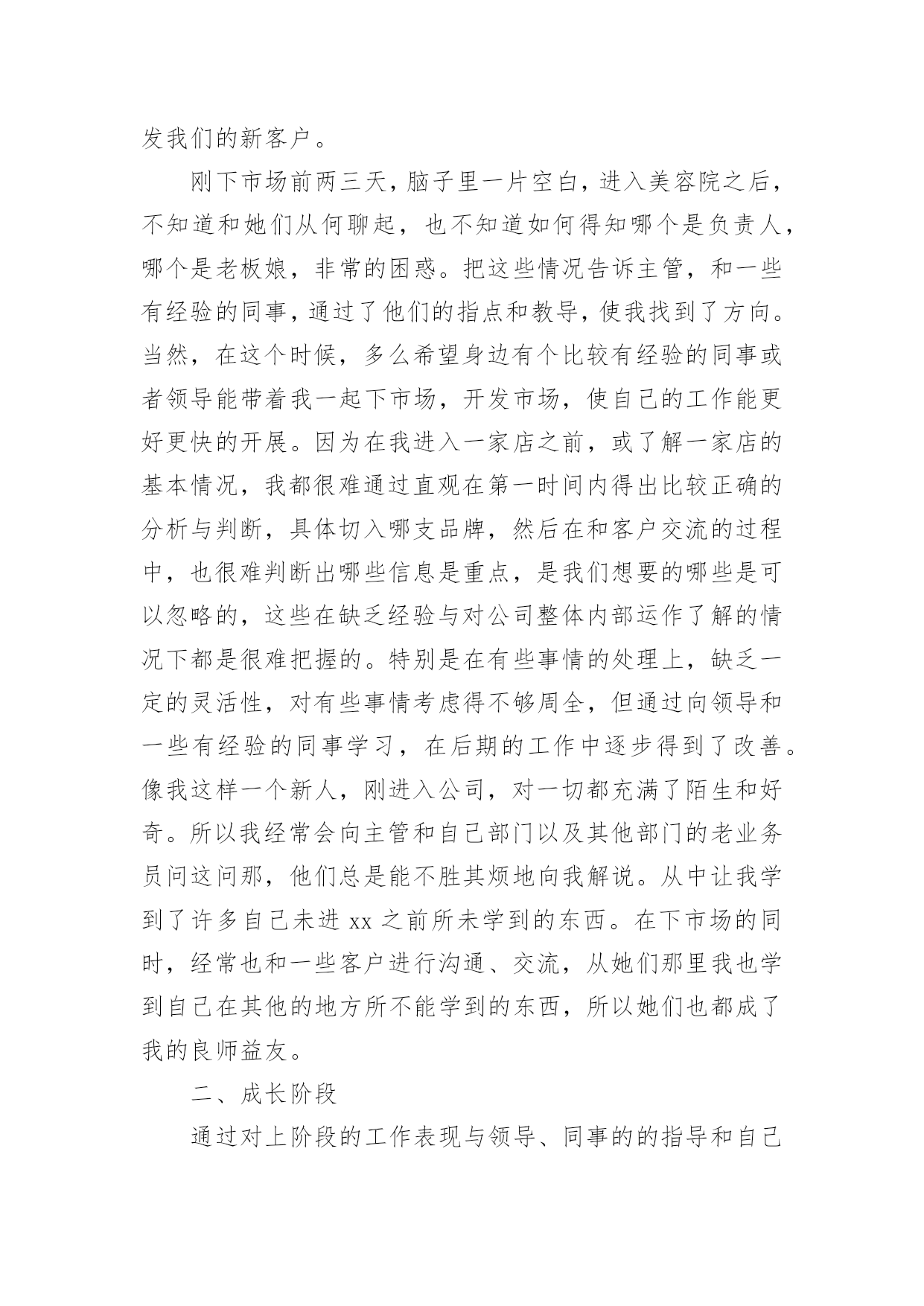 发我们的新客户。

刚下市场前两三天，脑子里一片空白，进入美容院之后，不知道和她们从何聊起，也不知道如何得知哪个是负责人，哪个是老板娘，非常的困惑。把这些情况告诉主管，和一些有经验的同事，通过了他们的指点和教导，使我找到了方向。当然，在这个时候，多么希望身边有个比较有经验的同事或者领导能带着我一起下市场，开发市场，使自己的工作能更好更快的开展。因为在我进入一家店之前，或了解一家店的基本情况，我都很难通过直观在第一时间内得出比较正确的分析与判断，具体切入哪支品牌，然后在和客户交流的过程中，也很难判断出哪些信息是重点，是我们想要的哪些是可以忽略的，这些在缺乏经验与对公司整体内部运作了解的情况下都是很难把握的。特别是在有些事情的处理上，缺乏一定的灵活性，对有些事情考虑得不够周全，但通过向领导和一些有经验的同事学习，在后期的工作中逐步得到了改善。像我这样一个新人，刚进入公司，对一切都充满了陌生和好奇。所以我经常会向主管和自己部门以及其他部门的老业务员问这问那，他们总是能不胜其烦地向我解说。从中让我学到了许多自己未进 xx 之前所未学到的东西。在下市场的同时，经常也和一些客户进行沟通、交流，从她们那里我也学到自己在其他的地方所不能学到的东西，所以她们也都成了我的良师益友。

二、成长阶段

通过对上阶段的工作表现与领导、同事的的指导和自己